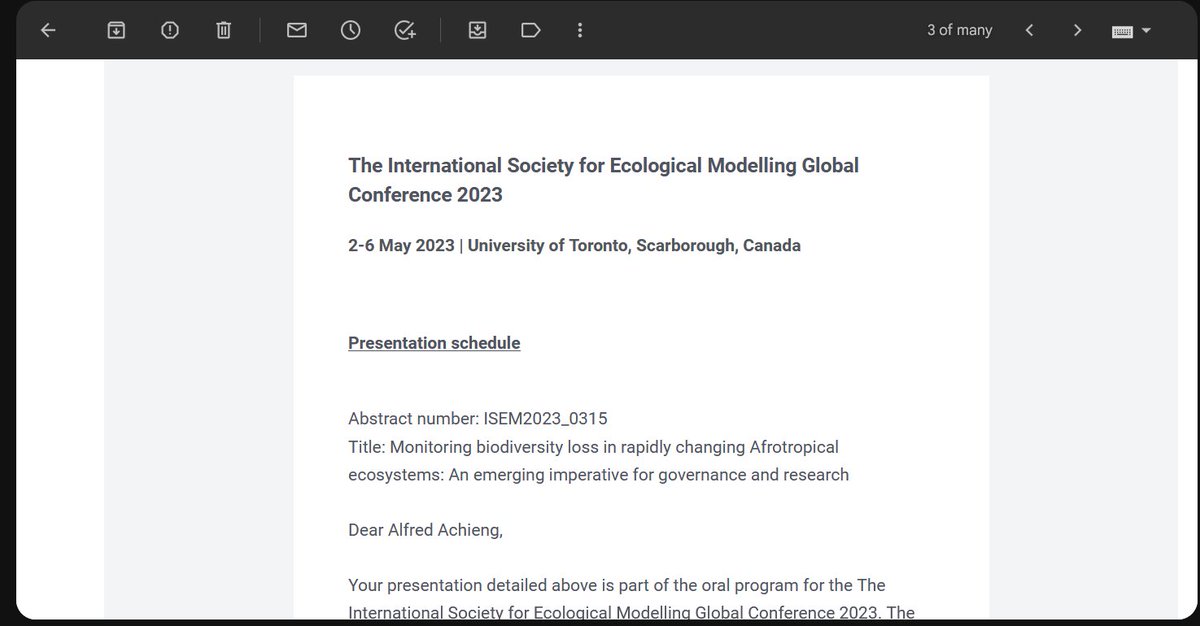 3 of many

The International Society for Ecological Modelling Global Conference 2023

2-6 May 2023 | University of Toronto, Scarborough, Canada

Presentation schedule

Abstract number: ISEM2023_0315
Title: Monitoring biodiversity loss in rapidly changing Afrotropical ecosystems: An emerging imperative for governance and research

Dear Alfred Achieng,

Your presentation detailed above is part of the oral program for the The International Society for Ecological Modelling Global Conference 2023. The